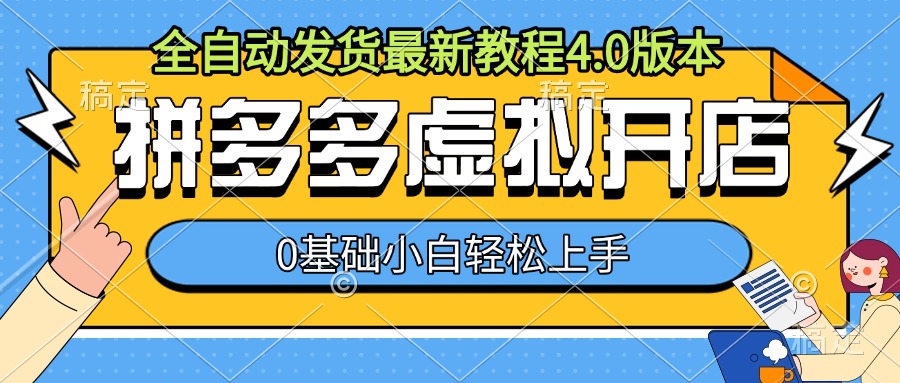 全自动发货最新教程4.0版本

稿定

稿定

拼多多虚拟开店

0基础小白轻松上手

稿定